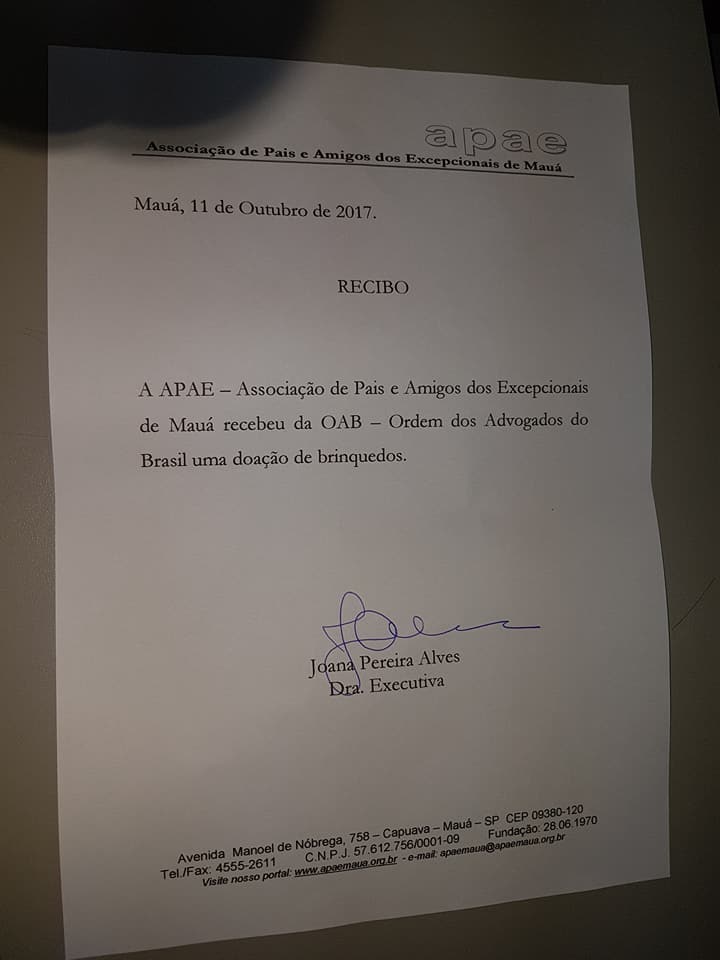 apae
Associação de Pais e Amigos dos Excepcionais de Mauá

Mauá, 11 de Outubro de 2017.

RECIBO

A APAE – Associação de Pais e Amigos dos Excepcionais de Mauá recebeu da OAB – Ordem dos Advogados do Brasil uma doação de brinquedos.

Joana Pereira Alves
Dra. Executiva

Avenida Manoel de Nóbrega, 758 – Capuava – Mauá – SP CEP 09380-120
Tel./Fax: 4555-2611 C.N.P.J. 57.612.756/0001-09 Fundação: 28.06.1970
Visite nosso portal: www.apaemaua.org.br - e-mail: apaemaua@apaemaua.org.br